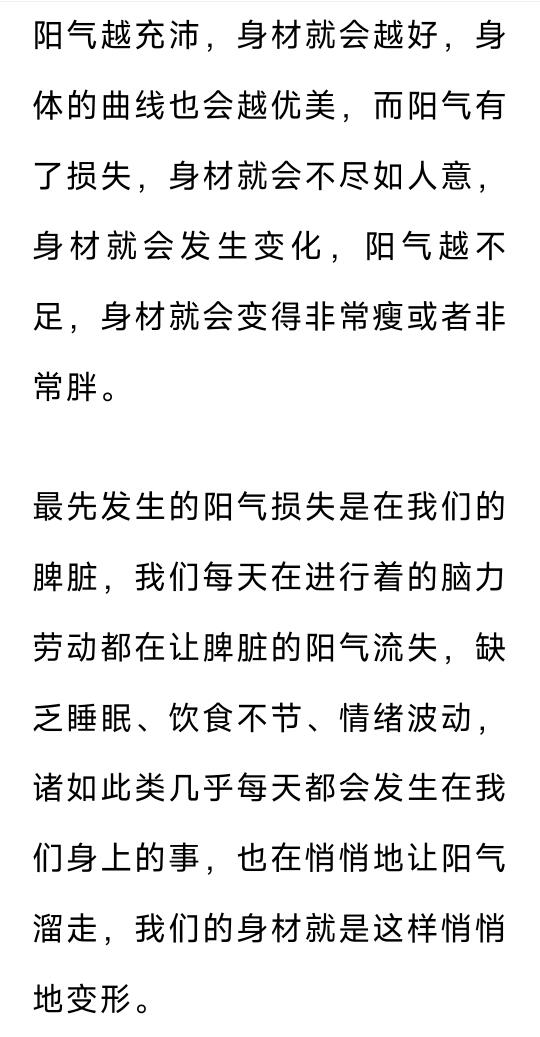 阳气越充沛，身材就会越好，身体的曲线也会越优美，而阳气有了损失，身材就会不尽如人意，身材就会发生变化，阳气越不足，身材就会变得非常瘦或者非常胖。

最先发生的阳气损失是在我们的脾脏，我们每天在进行着的脑力劳动都在让脾脏的阳气流失，缺乏睡眠、饮食不节、情绪波动，诸如此类几乎每天都会发生在我们身上的事，也在悄悄地让阳气溜走，我们的身材就是这样悄悄地变形。